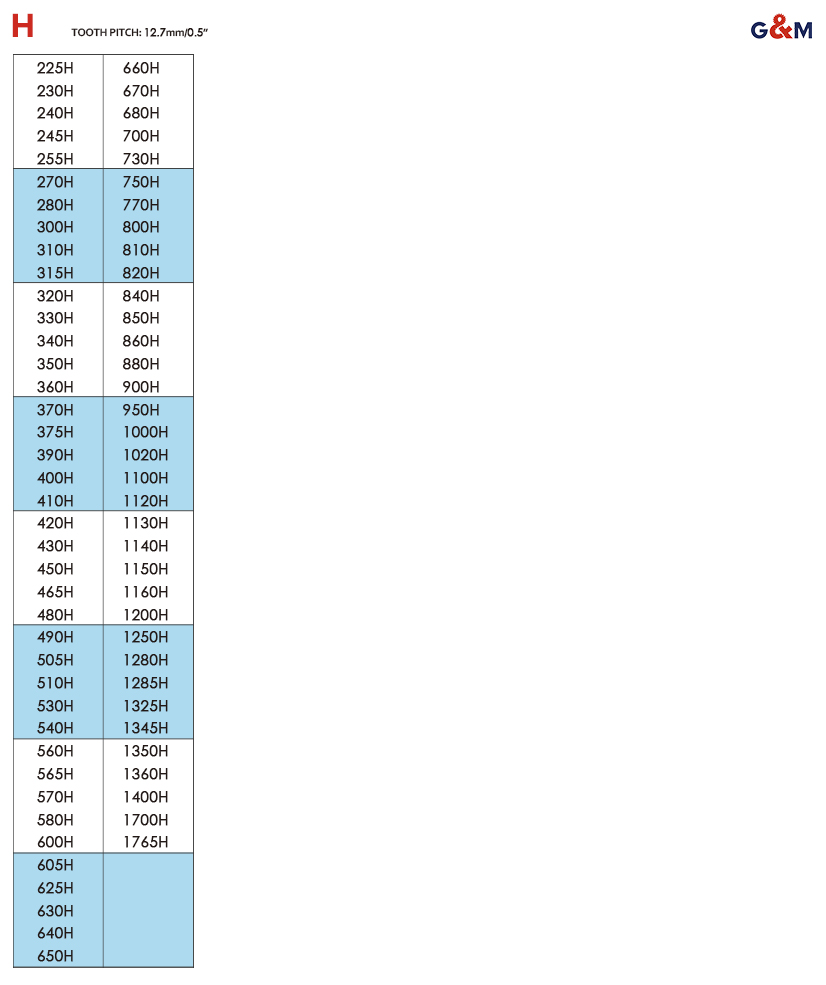 H TOOTH PITCH: 12.7mm/0.5"

G&M

| 225H | 660H |
|---|---|
| 230H | 670H |
| 240H | 680H |
| 245H | 700H |
| 255H | 730H |
| 270H | 750H |
| 280H | 770H |
| 300H | 800H |
| 310H | 810H |
| 315H | 820H |
| 320H | 840H |
| 330H | 850H |
| 340H | 860H |
| 350H | 880H |
| 360H | 900H |
| 370H | 950H |
| 375H | 1000H |
| 390H | 1020H |
| 400H | 1100H |
| 410H | 1120H |
| 420H | 1130H |
| 430H | 1140H |
| 450H | 1150H |
| 465H | 1160H |
| 480H | 1200H |
| 490H | 1250H |
| 505H | 1280H |
| 510H | 1285H |
| 530H | 1325H |
| 540H | 1345H |
| 560H | 1350H |
| 565H | 1360H |
| 570H | 1400H |
| 580H | 1700H |
| 600H | 1765H |
| 605H | |
| 625H | |
| 630H | |
| 640H | |
| 650H | |